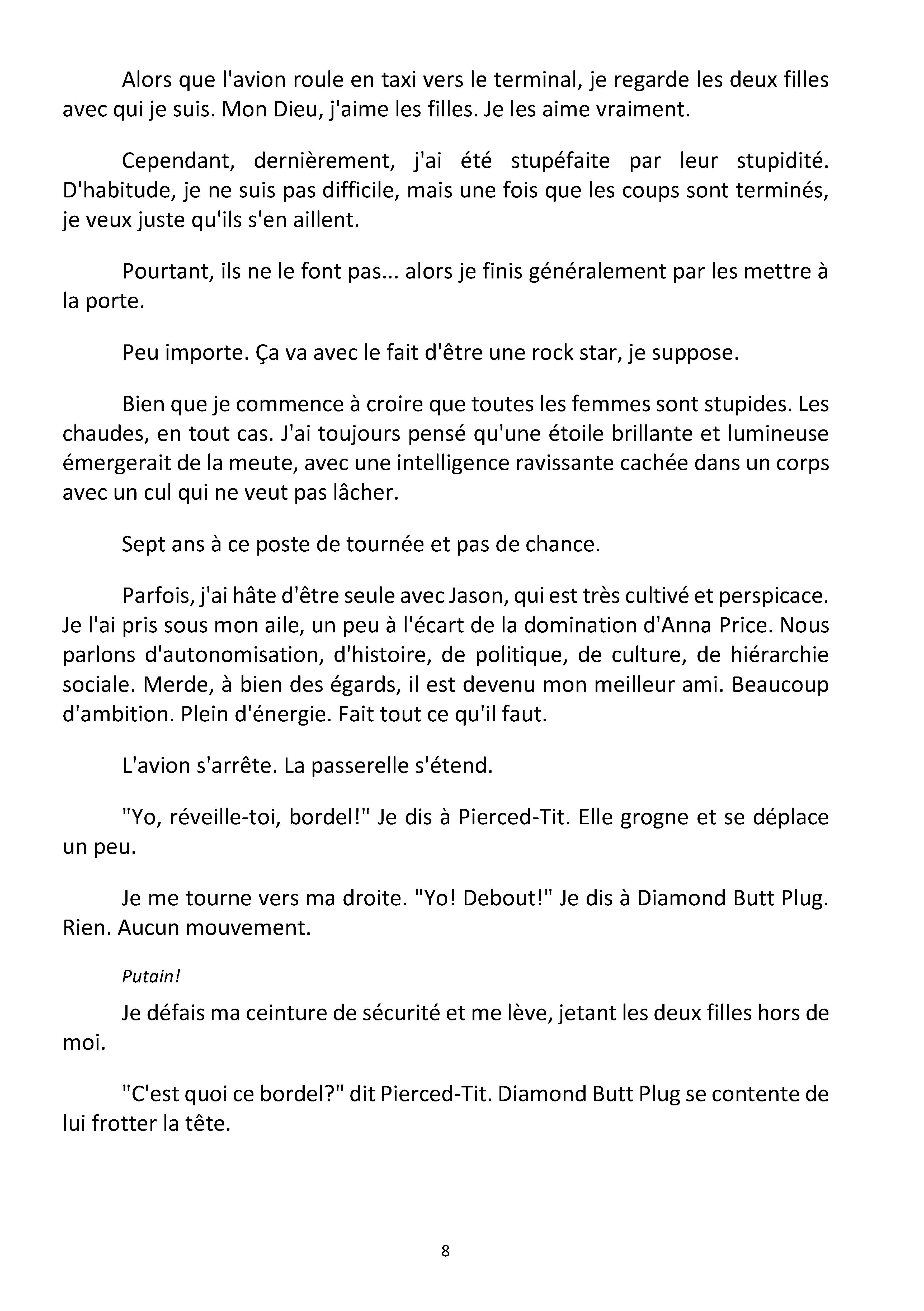 Alors que l'avion roule en taxi vers le terminal, je regarde les deux filles avec qui je suis. Mon Dieu, j'aime les filles. Je les aime vraiment.

Cependant, dernièrement, j'ai été stupéfaite par leur stupidité. D'habitude, je ne suis pas difficile, mais une fois que les coups sont terminés, je veux juste qu'ils s'en aillent.

Pourtant, ils ne le font pas... alors je finis généralement par les mettre à la porte.

Peu importe. Ça va avec le fait d'être une rock star, je suppose.

Bien que je commence à croire que toutes les femmes sont stupides. Les chaudes, en tout cas. J'ai toujours pensé qu'une étoile brillante et lumineuse émergerait de la meute, avec une intelligence ravissante cachée dans un corps avec un cul qui ne veut pas lâcher.

Sept ans à ce poste de tournée et pas de chance.

Parfois, j'ai hâte d'être seule avec Jason, qui est très cultivé et perspicace. Je l'ai pris sous mon aile, un peu à l'écart de la domination d'Anna Price. Nous parlons d'autonomisation, d'histoire, de politique, de culture, de hiérarchie sociale. Merde, à bien des égards, il est devenu mon meilleur ami. Beaucoup d'ambition. Plein d'énergie. Fait tout ce qu'il faut.

L'avion s'arrête. La passerelle s'étend.

"Yo, réveille-toi, bordel!" Je dis à Pierced-Tit. Elle grogne et se déplace un peu.

Je me tourne vers ma droite. "Yo! Debout!" Je dis à Diamond Butt Plug. Rien. Aucun mouvement.

Putain!

Je défais ma ceinture de sécurité et me lève, jetant les deux filles hors de moi.

"C'est quoi ce bordel?" dit Pierced-Tit. Diamond Butt Plug se contente de lui frotter la tête.

8